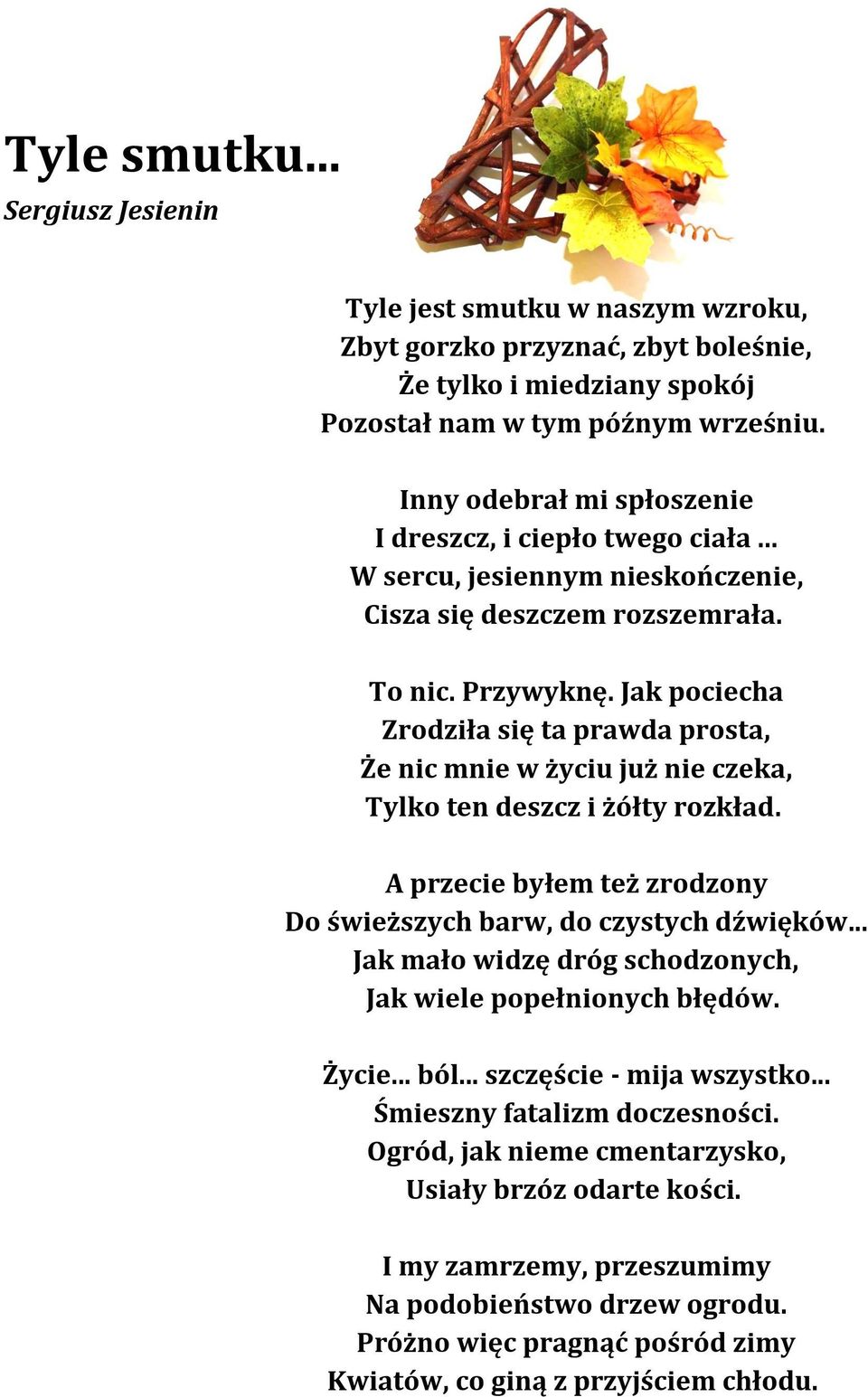 Tyle smutku...
Sergiusz Jesienin

Tyle jest smutku w naszym wzroku,
Zbyt gorzko przyznać, zbyt boleśnie,
Że tylko i miedziany spokój
Pozostał nam w tym późnym wrześniu.

Inny odebrał mi spłoszenie
I dreszcz, i ciepło twego ciała ...
W sercu, jesiennym nieskończenie,
Cisza się deszczem rozszemrała.

To nic. Przywyknę. Jak pociecha
Zrodziła się ta prawda prosta,
Że nic mnie w życiu już nie czeka,
Tylko ten deszcz i żółty rozkład.

A przecie byłem też zrodzony
Do świeższych barw, do czystych dźwięków...
Jak mało widzę dróg schodzonych,
Jak wiele popełnionych błędów.

Życie... ból... szczęście - mija wszystko...
Śmieszny fatalizm doczesności.
Ogród, jak nieme cmentarzysko,
Usiały brzóz odarte kości.

I my zamrzemy, przeszumimy
Na podobieństwo drzew ogrodu.
Próżno więc pragnąć pośród zimy
Kwiatów, co giną z przyjściem chłodu.